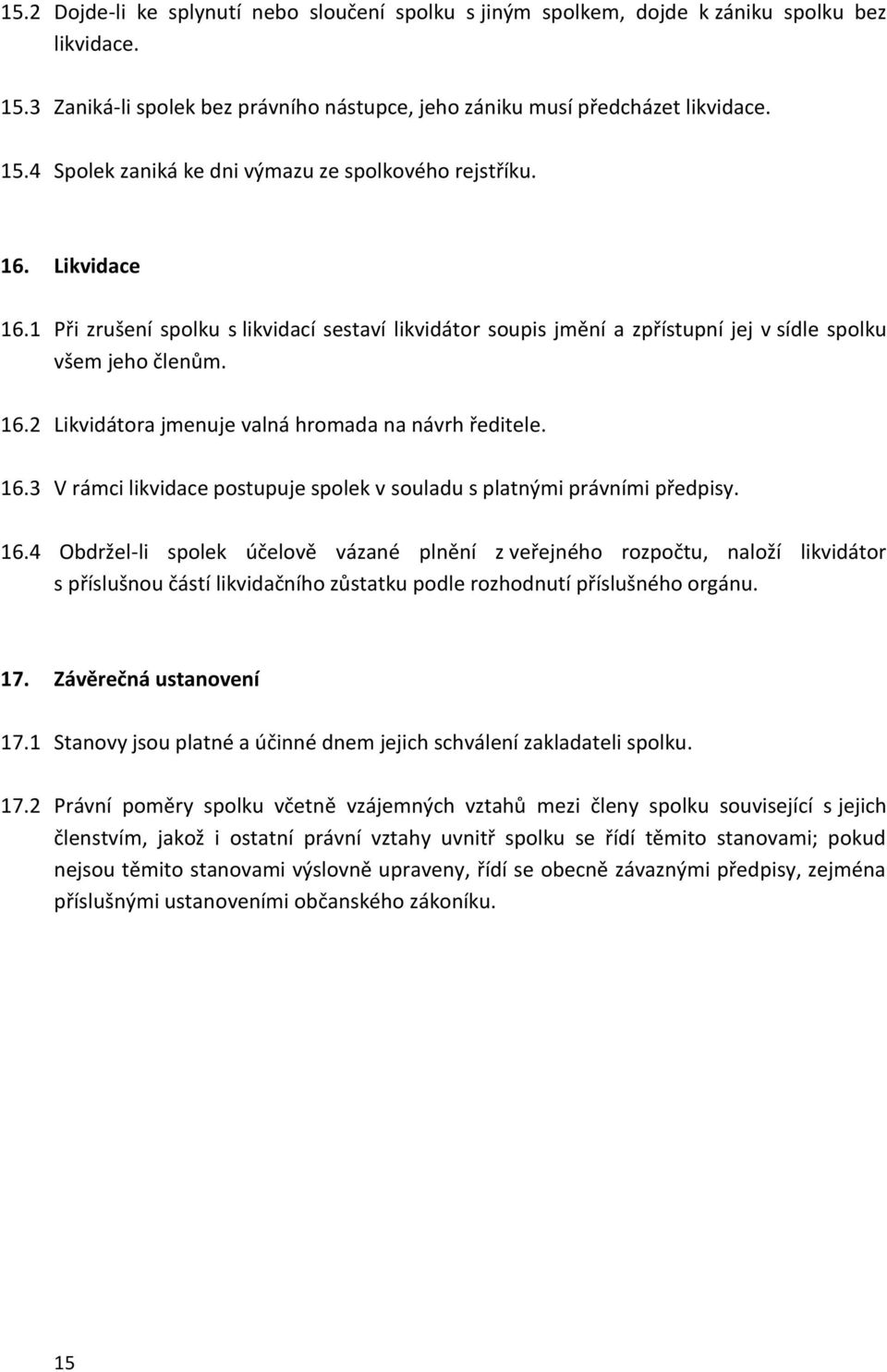 15.2 Dojde-li ke splynutí nebo sloučení spolku s jiným spolkem, dojde k zániku spolku bez likvidace.

15.3 Zaniká-li spolek bez právního nástupce, jeho zániku musí předcházet likvidace.

15.4 Spolek zaniká ke dni výmazu ze spolkového rejstříku.

16. Likvidace

16.1 Při zrušení spolku s likvidací sestaví likvidátor soupis jmění a zpřístupní jej v sídle spolku všem jeho členům.

16.2 Likvidátora jmenuje valná hromada na návrh ředitele.

16.3 V rámci likvidace postupuje spolek v souladu s platnými právními předpisy.

16.4 Obdržel-li spolek účelově vázané plnění z veřejného rozpočtu, naloží likvidátor s příslušnou částí likvidačního zůstatku podle rozhodnutí příslušného orgánu.

17. Závěrečná ustanovení

17.1 Stanovy jsou platné a účinné dnem jejich schválení zakladateli spolku.

17.2 Právní poměry spolku včetně vzájemných vztahů mezi členy spolku související s jejich členstvím, jakož i ostatní právní vztahy uvnitř spolku se řídí těmito stanovami; pokud nejsou těmito stanovami výslovně upraveny, řídí se obecně závaznými předpisy, zejména příslušnými ustanoveními občanského zákoníku.

15